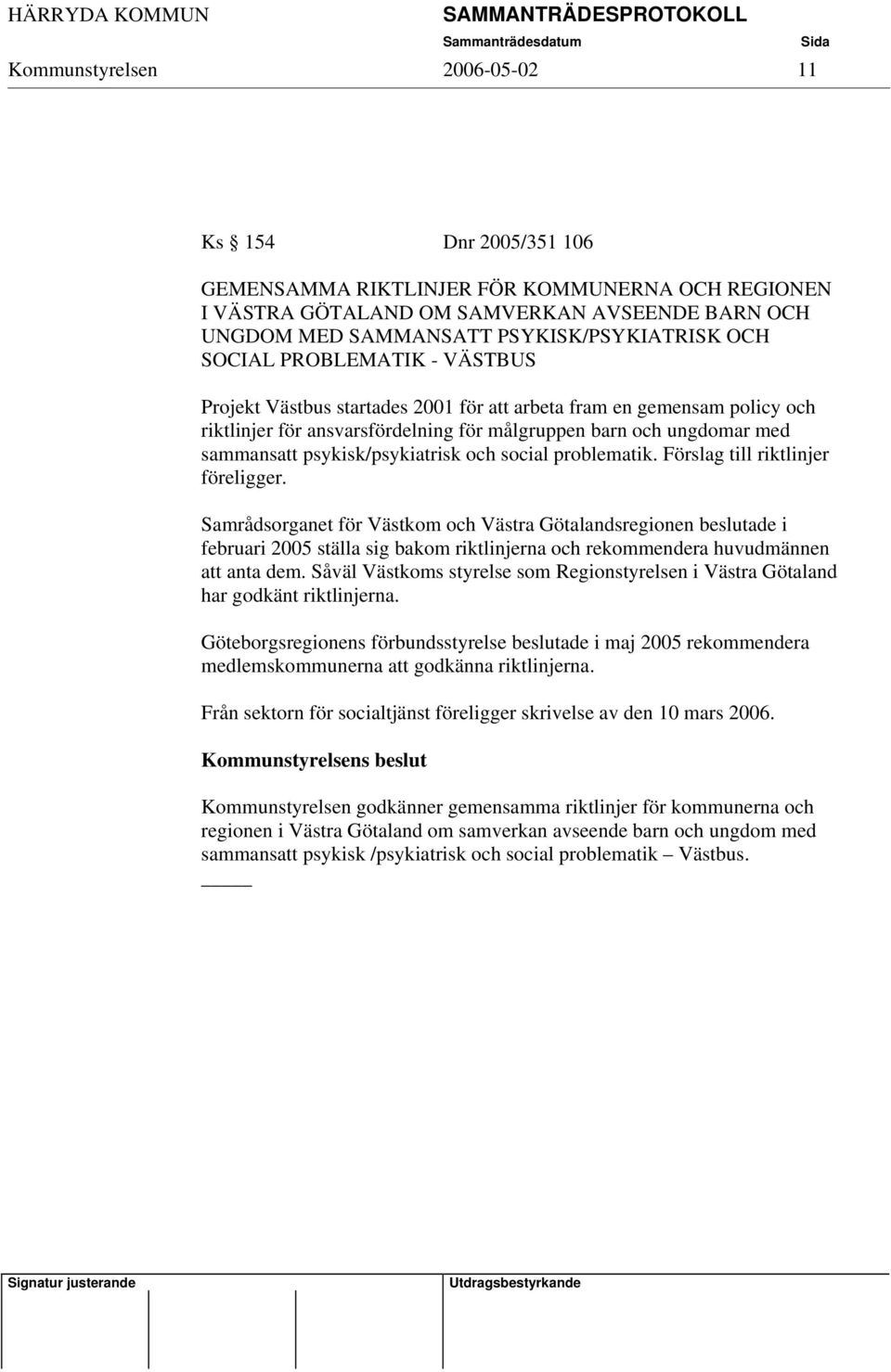 HÄRRYDA KOMMUN SAMMANTRÄDESPROTOKOLL
Sammanträdesdatum Sida
Kommunstyrelsen 2006-05-02 11

Ks 154 Dnr 2005/351 106

GEMENSAMMA RIKTLINJER FÖR KOMMUNERNA OCH REGIONEN I VÄSTRA GÖTALAND OM SAMVERKAN AVSEENDE BARN OCH UNGDOM MED SAMMANSATT PSYKISK/PSYKIATRISK OCH SOCIAL PROBLEMATIK - VÄSTBUS

Projekt Västbus startades 2001 för att arbeta fram en gemensam policy och riktlinjer för ansvarsfördelning för målgruppen barn och ungdomar med sammansatt psykisk/psykiatrisk och social problematik. Förslag till riktlinjer föreligger.

Samrådsorganet för Västkom och Västra Götalandsregionen beslutade i februari 2005 ställa sig bakom riktlinjerna och rekommendera huvudmännen att anta dem. Såväl Västkoms styrelse som Regionstyrelsen i Västra Götaland har godkänt riktlinjerna.

Göteborgsregionens förbundsstyrelse beslutade i maj 2005 rekommendera medlemskommunerna att godkänna riktlinjerna.

Från sektorn för socialtjänst föreligger skrivelse av den 10 mars 2006.

Kommunstyrelsens beslut

Kommunstyrelsen godkänner gemensamma riktlinjer för kommunerna och regionen i Västra Götaland om samverkan avseende barn och ungdom med sammansatt psykisk /psykiatrisk och social problematik – Västbus.

Signatur justerande Utdragsbestyrkande